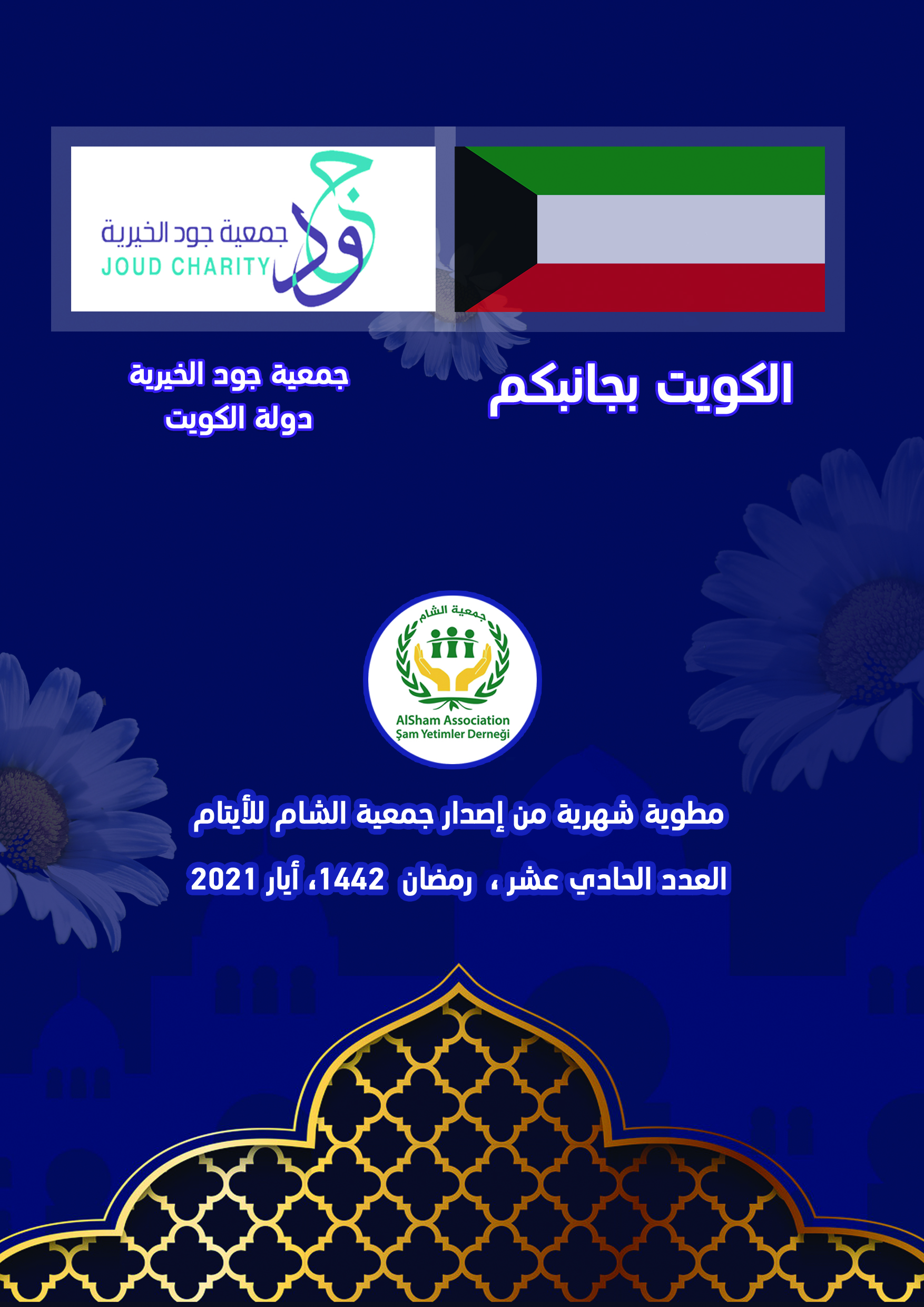 جمعية جود الخيرية
JOUD CHARITY

الكويت بجانبكم

جمعية جود الخيرية
دولة الكويت

جمعية الشام
AlSham Association
Şam Yetimler Derneği

مطوية شهرية من إصدار جمعية الشام للأيتام

العدد الحادي عشر ، رمضان 1442، أيار 2021